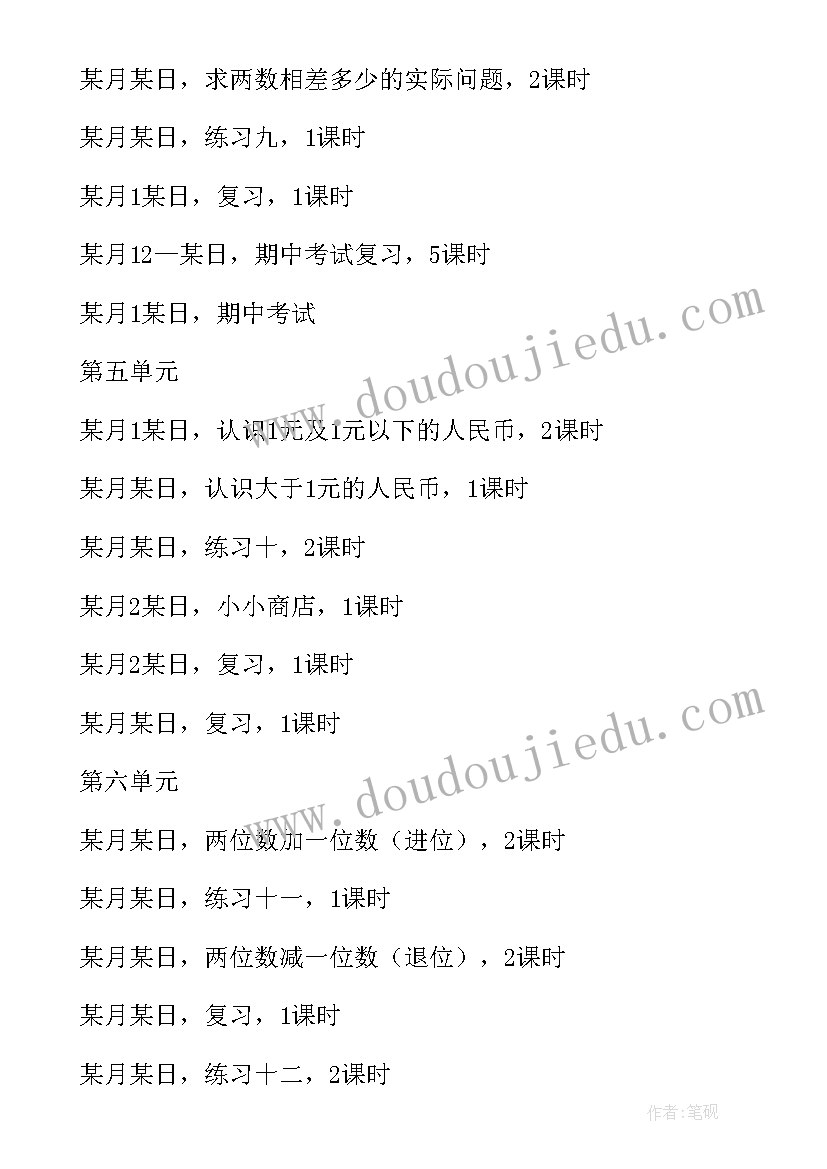 某月某日，求两数相差多少的实际问题，2课时

某月某日，练习九，1课时

某月1某日，复习，1课时

某月12—某日，期中考试复习，5课时

某月1某日，期中考试

第五单元

某月1某日，认识1元及1元以下的人民币，2课时

某月某日，认识大于1元的人民币，1课时

某月某日，练习十，2课时

某月2某日，小小商店，1课时

某月2某日，复习，1课时

某月某日，复习，1课时

第六单元

某月某日，两位数加一位数（进位），2课时

某月某日，练习十一，1课时

某月某日，两位数减一位数（退位），2课时

某月某日，复习，1课时

某月某日，练习十二，2课时

www.doudoujiedu.com

www.doudoujiedu.com

作者:笔砚